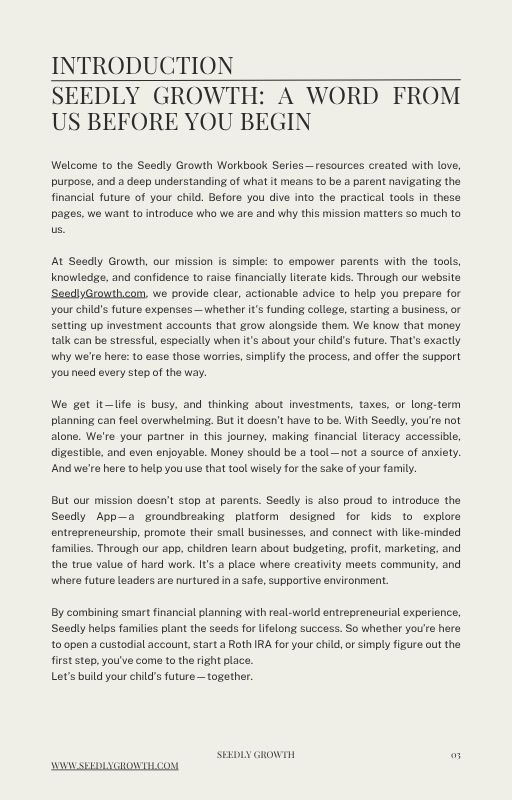 INTRODUCTION
SEEDLY GROWTH: A WORD FROM US BEFORE YOU BEGIN

Welcome to the Seedly Growth Workbook Series—resources created with love, purpose, and a deep understanding of what it means to be a parent navigating the financial future of your child. Before you dive into the practical tools in these pages, we want to introduce who we are and why this mission matters so much to us.

At Seedly Growth, our mission is simple: to empower parents with the tools, knowledge, and confidence to raise financially literate kids. Through our website SeedlyGrowth.com, we provide clear, actionable advice to help you prepare for your child's future expenses—whether it's funding college, starting a business, or setting up investment accounts that grow alongside them. We know that money talk can be stressful, especially when it's about your child's future. That's exactly why we're here: to ease those worries, simplify the process, and offer the support you need every step of the way.

We get it—life is busy, and thinking about investments, taxes, or long-term planning can feel overwhelming. But it doesn't have to be. With Seedly, you're not alone. We're your partner in this journey, making financial literacy accessible, digestible, and even enjoyable. Money should be a tool—not a source of anxiety. And we're here to help you use that tool wisely for the sake of your family.

But our mission doesn't stop at parents. Seedly is also proud to introduce the Seedly App—a groundbreaking platform designed for kids to explore entrepreneurship, promote their small businesses, and connect with like-minded families. Through our app, children learn about budgeting, profit, marketing, and the true value of hard work. It's a place where creativity meets community, and where future leaders are nurtured in a safe, supportive environment.

By combining smart financial planning with real-world entrepreneurial experience, Seedly helps families plant the seeds for lifelong success. So whether you're here to open a custodial account, start a Roth IRA for your child, or simply figure out the first step, you've come to the right place.
Let's build your child's future—together.

SEEDLY GROWTH
03
WWW.SEEDLYGROWTH.COM